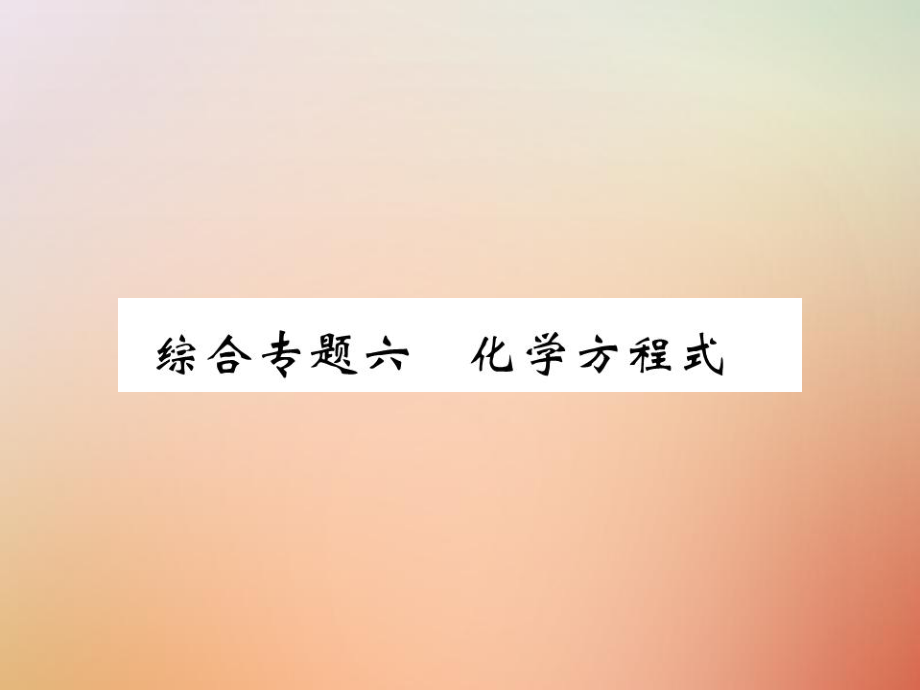 综合专题六　化学方程式